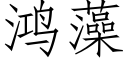 鸿藻